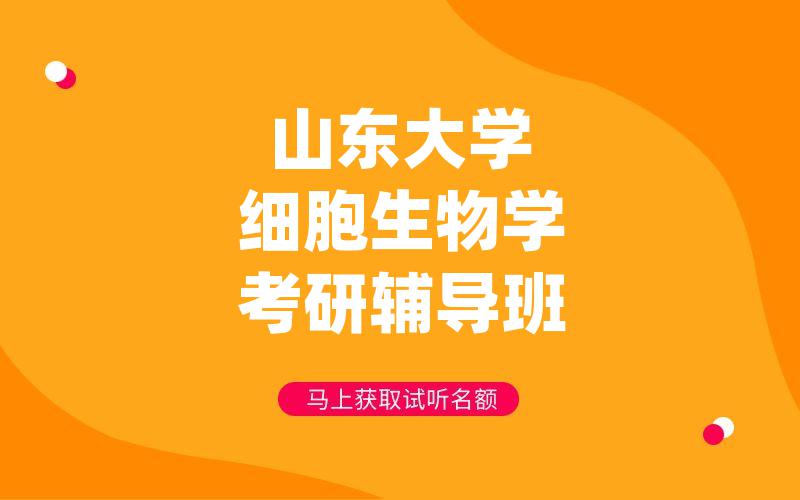 山东大学
细胞生物学
考研辅导班

马上获取试听名额